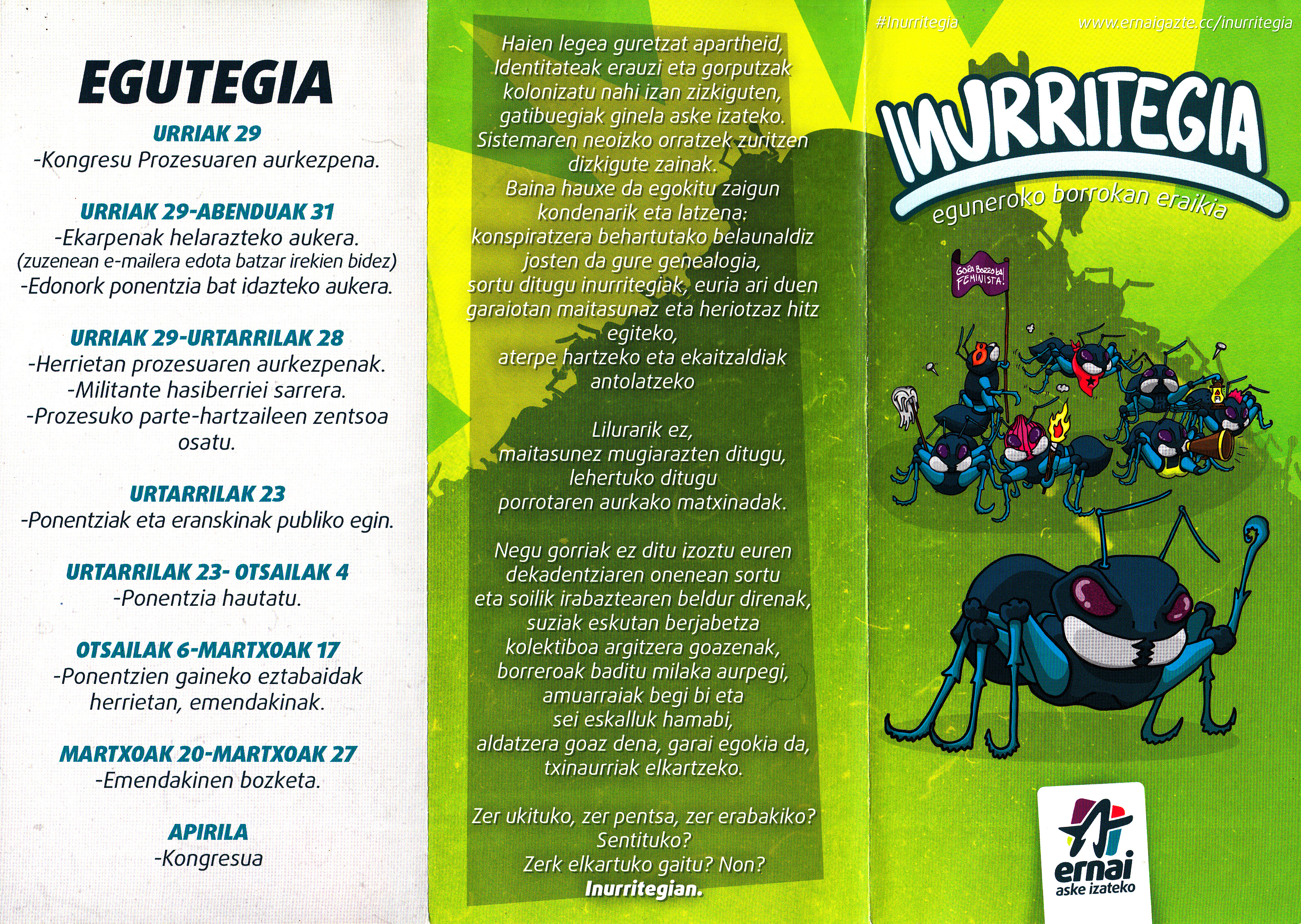 EGUTEGIA

URRIAK 29
-Kongresu Prozesuaren aurkezpena.

URRIAK 29-ABENDUAK 31
-Ekarpenak helarazteko aukera.
(zuzenean e-mailera edota batzar irekien bidez)
-Edonork ponentzia bat idazteko aukera.

URRIAK 29-URTARRILAK 28
-Herrietan prozesuaren aurkezpenak.
-Militante hasiberriei sarrera.
-Prozesuko parte-hartzaileen zentsoa osatu.

URTARRILAK 23
-Ponentziak eta eranskinak publiko egin.

URTARRILAK 23- OTSAILAK 4
-Ponentzia hautatu.

OTSAILAK 6-MARTXOAK 17
-Ponentzien gaineko eztabaidak herrietan, emendakinak.

MARTXOAK 20-MARTXOAK 27
-Emendakinen bozketa.

APIRILA
-Kongresua

Haien legea guretzat apartheid,
Identitateak erauzi eta gorputzak kolonizatu nahi izan zizkiguten,
gatibuegiak ginela aske izateko.
Sistemaren neoizko orratzek zuritzen dizkigute zainak.
Baina hauxe da egokitu zaigun kondenarik eta latzena:
konspiratzera behartutako belaunaldiz josten da gure genealogia,
sortu ditugu inurritegiak, euria ari duen garaiotan maitasunaz eta heriotzaz hitz egiteko,
aterpe hartzeko eta ekaitzaldiak antolatzeko

Lilurarik ez,
maitasunez mugiarazten ditugu,
lehertuko ditugu
porrotaren aurkako matxinadak.

Negu gorriak ez ditu izoztu euren dekadentziaren onenean sortu
eta soilik irabaztearen beldur direnak,
suziak eskutan berjabetza kolektiboa argitzera goazenak,
borreroak baditu milaka aurpegi,
amuarraiak begi bi eta
sei eskalluk hamabi,
aldatzera goaz dena, garai egokia da,
txinaurriak elkartzeko.

Zer ukituko, zer pentsa, zer erabakiko?
Sentituko?
Zerk elkartuko gaitu? Non?
Inurritegian.

#Inurritegia
www.ernaigazte.cc/inurritegia

INURRITEGIA
eguneroko borrokan eraikia

GORA BORROKA FEMINISTA!

ernai
aske izateko